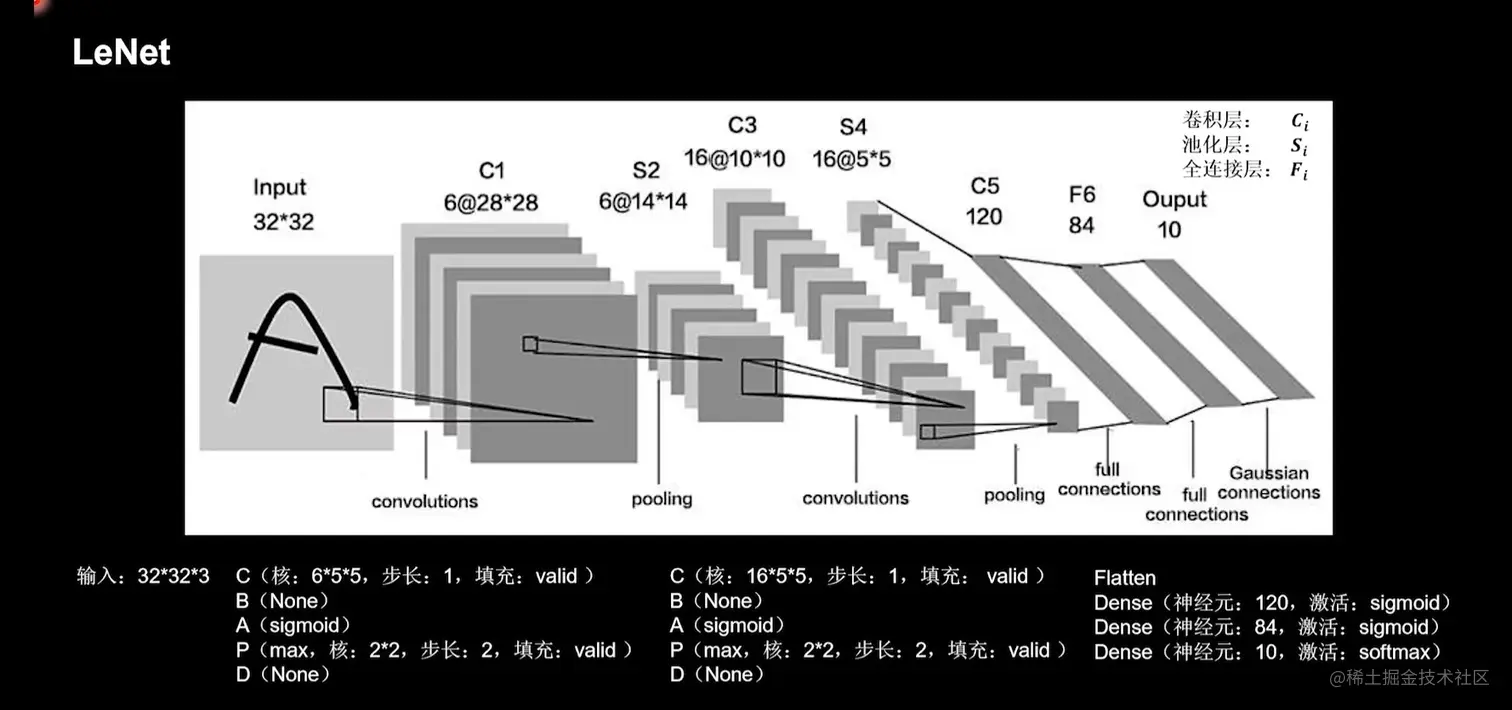 LeNet

卷积层: $C_i$
池化层: $S_i$
全连接层: $F_i$

Input
32*32

C1
6@28*28

S2
6@14*14

C3
16@10*10

S4
16@5*5

C5
120

F6
84

Ouput
10

convolutions

pooling

convolutions

pooling

full
connections

full
connections

Gaussian
connections

输入：32*32*3

C（核：6*5*5，步长：1，填充：valid）
B（None）
A（sigmoid）
P（max，核：2*2，步长：2，填充：valid）
D（None）

C（核：16*5*5，步长：1，填充：valid）
B（None）
A（sigmoid）
P（max，核：2*2，步长：2，填充：valid）
D（None）

Flatten
Dense（神经元：120，激活：sigmoid）
Dense（神经元：84，激活：sigmoid）
Dense（神经元：10，激活：softmax）

@稀土掘金技术社区